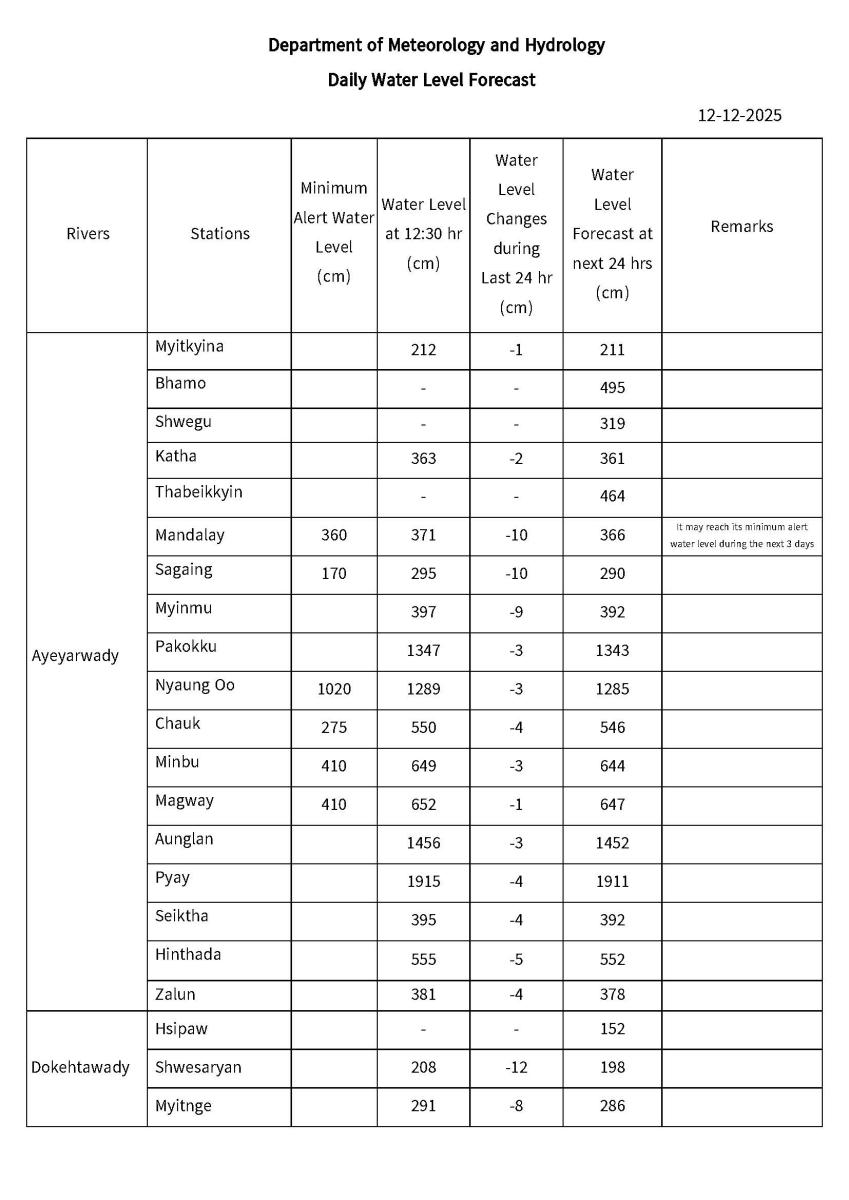 Department of Meteorology and Hydrology

Daily Water Level Forecast

12-12-2025

| Rivers | Stations | Minimum Alert Water Level (cm) | Water Level at 12:30 hr (cm) | Water Level Changes during Last 24 hr (cm) | Water Level Forecast at next 24 hrs (cm) | Remarks |
|---|---|---|---|---|---|---|
| Ayeyarwady | Myitkyina | | 212 | -1 | 211 | |
| | Bhamo | | - | - | 495 | |
| | Shwegu | | - | - | 319 | |
| | Katha | | 363 | -2 | 361 | |
| | Thabeikkyin | | - | - | 464 | |
| | Mandalay | 360 | 371 | -10 | 366 | It may reach its minimum alert water level during the next 3 days |
| | Sagaing | 170 | 295 | -10 | 290 | |
| | Myinmu | | 397 | -9 | 392 | |
| | Pakokku | | 1347 | -3 | 1343 | |
| | Nyaung Oo | 1020 | 1289 | -3 | 1285 | |
| | Chauk | 275 | 550 | -4 | 546 | |
| | Minbu | 410 | 649 | -3 | 644 | |
| | Magway | 410 | 652 | -1 | 647 | |
| | Aunglan | | 1456 | -3 | 1452 | |
| | Pyay | | 1915 | -4 | 1911 | |
| | Seiktha | | 395 | -4 | 392 | |
| | Hinthada | | 555 | -5 | 552 | |
| | Zalun | | 381 | -4 | 378 | |
| Dokehtawady | Hsipaw | | - | - | 152 | |
| | Shwesaryan | | 208 | -12 | 198 | |
| | Myitnge | | 291 | -8 | 286 | |